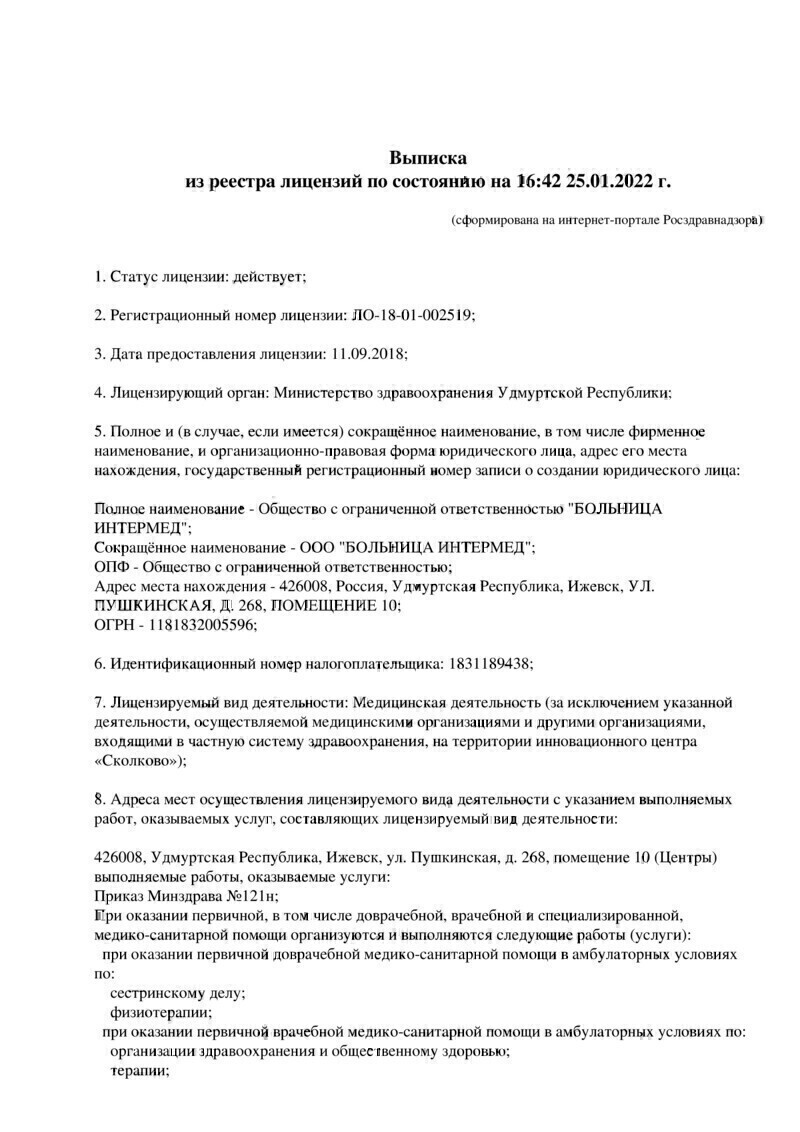 Выписка
из реестра лицензий по состоянию на 16:42 25.01.2022 г.

(сформирована на интернет-портале Росздравнадзора)

1. Статус лицензии: действует;

2. Регистрационный номер лицензии: ЛО-18-01-002519;

3. Дата предоставления лицензии: 11.09.2018;

4. Лицензирующий орган: Министерство здравоохранения Удмуртской Республики;

5. Полное и (в случае, если имеется) сокращённое наименование, в том числе фирменное наименование, и организационно-правовая форма юридического лица, адрес его места нахождения, государственный регистрационный номер записи о создании юридического лица:

Полное наименование - Общество с ограниченной ответственностью "БОЛЬНИЦА ИНТЕРМЕД";
Сокращённое наименование - ООО "БОЛЬНИЦА ИНТЕРМЕД";
ОПФ - Общество с ограниченной ответственностью;
Адрес места нахождения - 426008, Россия, Удмуртская Республика, Ижевск, УЛ. ПУШКИНСКАЯ, Д. 268, ПОМЕЩЕНИЕ 10;
ОГРН - 1181832005596;

6. Идентификационный номер налогоплательщика: 1831189438;

7. Лицензируемый вид деятельности: Медицинская деятельность (за исключением указанной деятельности, осуществляемой медицинскими организациями и другими организациями, входящими в частную систему здравоохранения, на территории инновационного центра «Сколково»);

8. Адреса мест осуществления лицензируемого вида деятельности с указанием выполняемых работ, оказываемых услуг, составляющих лицензируемый вид деятельности:

426008, Удмуртская Республика, Ижевск, ул. Пушкинская, д. 268, помещение 10 (Центры)
выполняемые работы, оказываемые услуги:
Приказ Минздрава №121н;
При оказании первичной, в том числе доврачебной, врачебной и специализированной, медико-санитарной помощи организуются и выполняются следующие работы (услуги):
при оказании первичной доврачебной медико-санитарной помощи в амбулаторных условиях по:
сестринскому делу;
физиотерапии;
при оказании первичной врачебной медико-санитарной помощи в амбулаторных условиях по:
организации здравоохранения и общественному здоровью;
терапии;